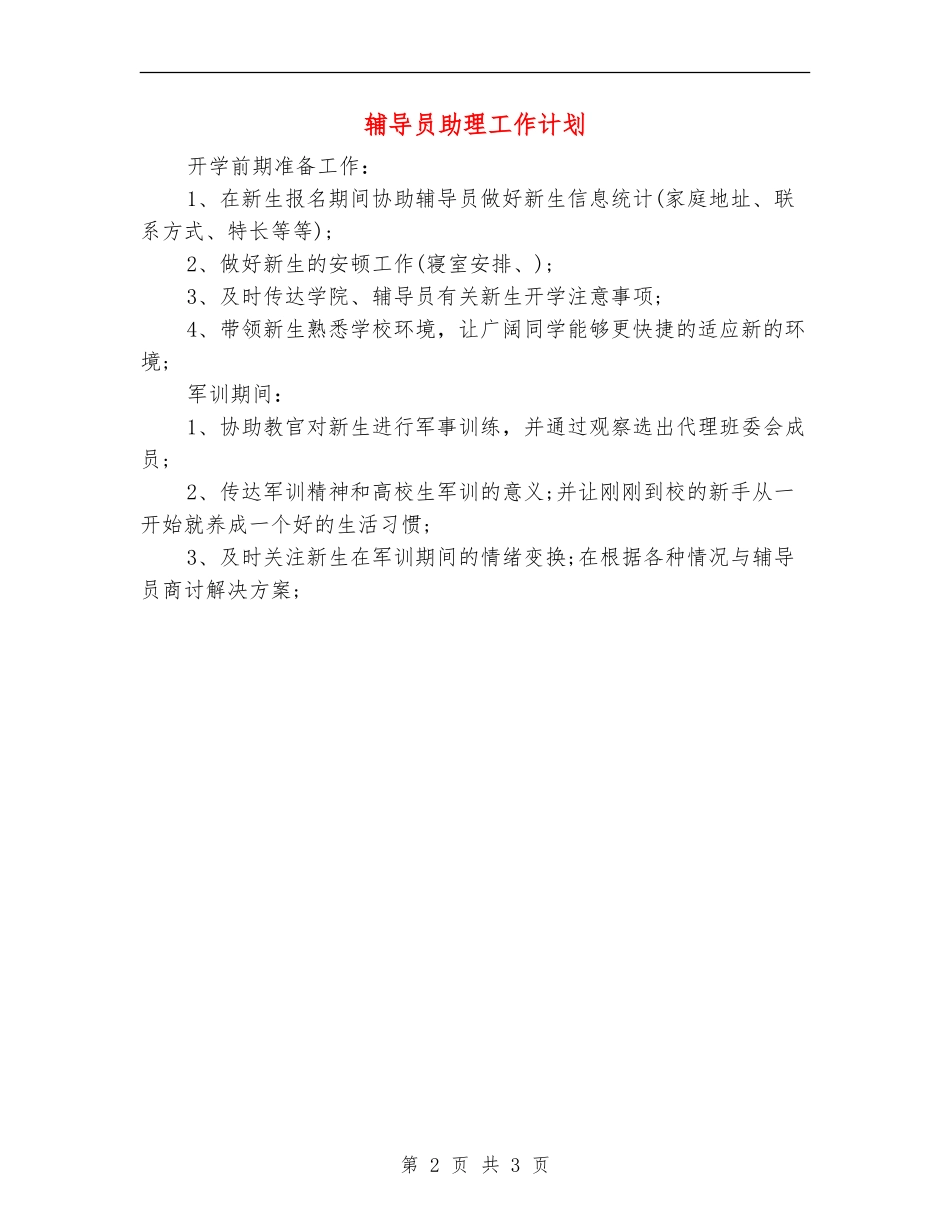 辅导员助理工作计划

开学前期准备工作：

1、在新生报名期间协助辅导员做好新生信息统计(家庭地址、联系方式、特长等等)；

2、做好新生的安顿工作(寝室安排、)；

3、及时传达学院、辅导员有关新生开学注意事项；

4、带领新生熟悉学校环境，让广阔同学能够更快捷的适应新的环境；

军训期间：

1、协助教官对新生进行军事训练，并通过观察选出代理班委会成员；

2、传达军训精神和高校生军训的意义;并让刚刚到校的新手从一开始就养成一个好的生活习惯；

3、及时关注新生在军训期间的情绪变换;在根据各种情况与辅导员商讨解决方案；

第 2 页 共 3 页